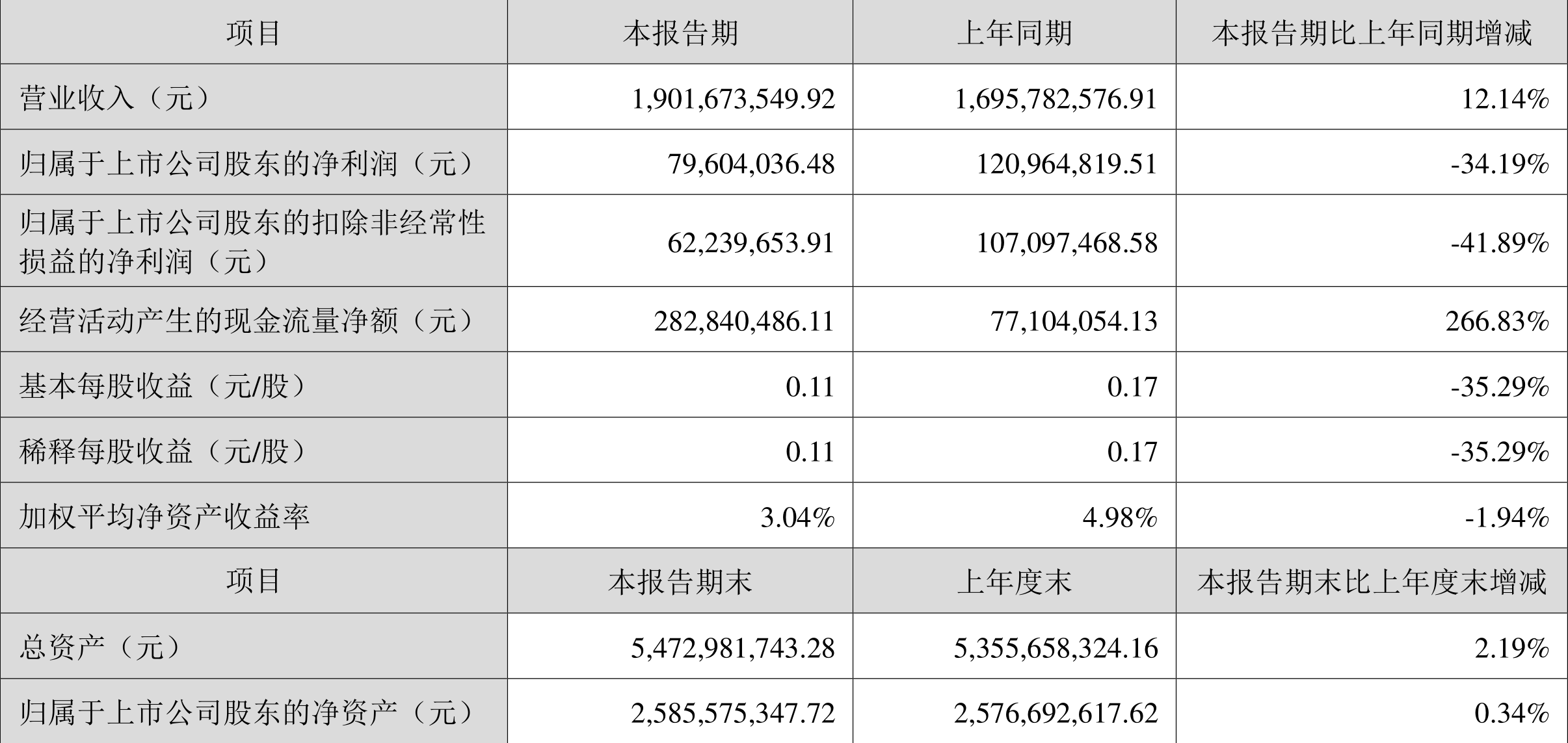 | 项目 | 本报告期 | 上年同期 | 本报告期比上年同期增减 |
|---|---|---|---|
| 营业收入（元） | 1,901,673,549.92 | 1,695,782,576.91 | 12.14% |
| 归属于上市公司股东的净利润（元） | 79,604,036.48 | 120,964,819.51 | -34.19% |
| 归属于上市公司股东的扣除非经常性损益的净利润（元） | 62,239,653.91 | 107,097,468.58 | -41.89% |
| 经营活动产生的现金流量净额（元） | 282,840,486.11 | 77,104,054.13 | 266.83% |
| 基本每股收益（元/股） | 0.11 | 0.17 | -35.29% |
| 稀释每股收益（元/股） | 0.11 | 0.17 | -35.29% |
| 加权平均净资产收益率 | 3.04% | 4.98% | -1.94% |
| 项目 | 本报告期末 | 上年度末 | 本报告期末比上年度末增减 |
| 总资产（元） | 5,472,981,743.28 | 5,355,658,324.16 | 2.19% |
| 归属于上市公司股东的净资产（元） | 2,585,575,347.72 | 2,576,692,617.62 | 0.34% |